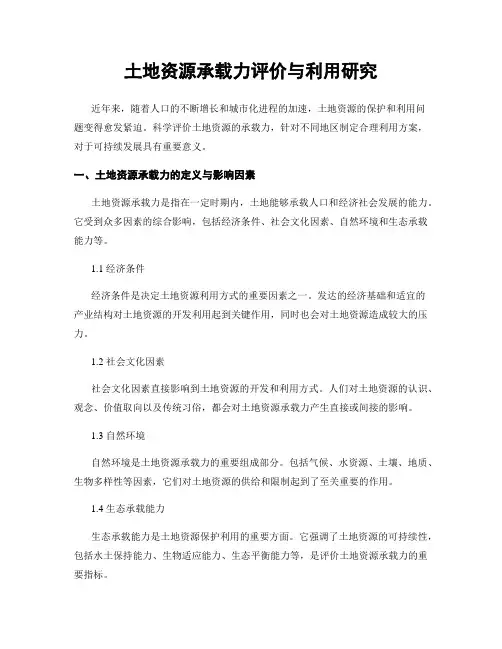 土地资源承载力评价与利用研究

近年来，随着人口的不断增长和城市化进程的加速，土地资源的保护和利用问题变得愈发紧迫。科学评价土地资源的承载力，针对不同地区制定合理利用方案，对于可持续发展具有重要意义。

一、土地资源承载力的定义与影响因素

土地资源承载力是指在一定时期内，土地能够承载人口和经济社会发展的能力。它受到众多因素的综合影响，包括经济条件、社会文化因素、自然环境和生态承载能力等。

1.1 经济条件

经济条件是决定土地资源利用方式的重要因素之一。发达的经济基础和适宜的产业结构对土地资源的开发利用起到关键作用，同时也会对土地资源造成较大的压力。

1.2 社会文化因素

社会文化因素直接影响到土地资源的开发和利用方式。人们对土地资源的认识、观念、价值取向以及传统习俗，都会对土地资源承载力产生直接或间接的影响。

1.3 自然环境

自然环境是土地资源承载力的重要组成部分。包括气候、水资源、土壤、地质、生物多样性等因素，它们对土地资源的供给和限制起到了至关重要的作用。

1.4 生态承载能力

生态承载能力是土地资源保护利用的重要方面。它强调了土地资源的可持续性，包括水土保持能力、生物适应能力、生态平衡能力等，是评价土地资源承载力的重要指标。